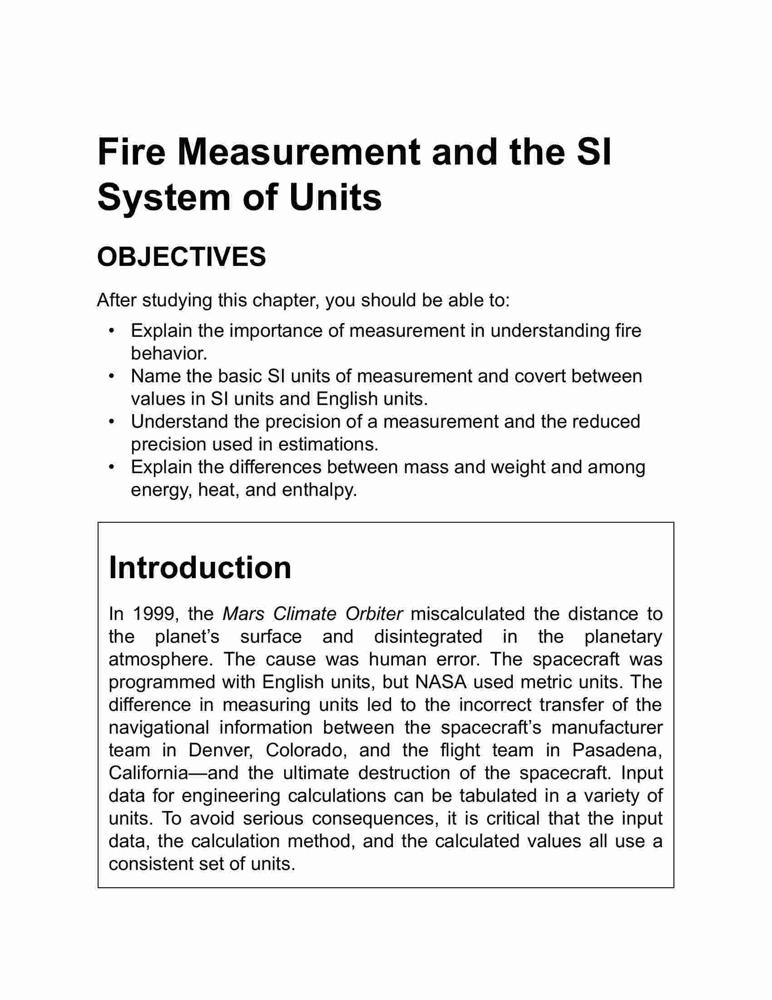 Fire Measurement and the SI System of Units

OBJECTIVES

After studying this chapter, you should be able to:

• Explain the importance of measurement in understanding fire behavior.
• Name the basic SI units of measurement and covert between values in SI units and English units.
• Understand the precision of a measurement and the reduced precision used in estimations.
• Explain the differences between mass and weight and among energy, heat, and enthalpy.

Introduction

In 1999, the Mars Climate Orbiter miscalculated the distance to the planet's surface and disintegrated in the planetary atmosphere. The cause was human error. The spacecraft was programmed with English units, but NASA used metric units. The difference in measuring units led to the incorrect transfer of the navigational information between the spacecraft's manufacturer team in Denver, Colorado, and the flight team in Pasadena, California—and the ultimate destruction of the spacecraft. Input data for engineering calculations can be tabulated in a variety of units. To avoid serious consequences, it is critical that the input data, the calculation method, and the calculated values all use a consistent set of units.